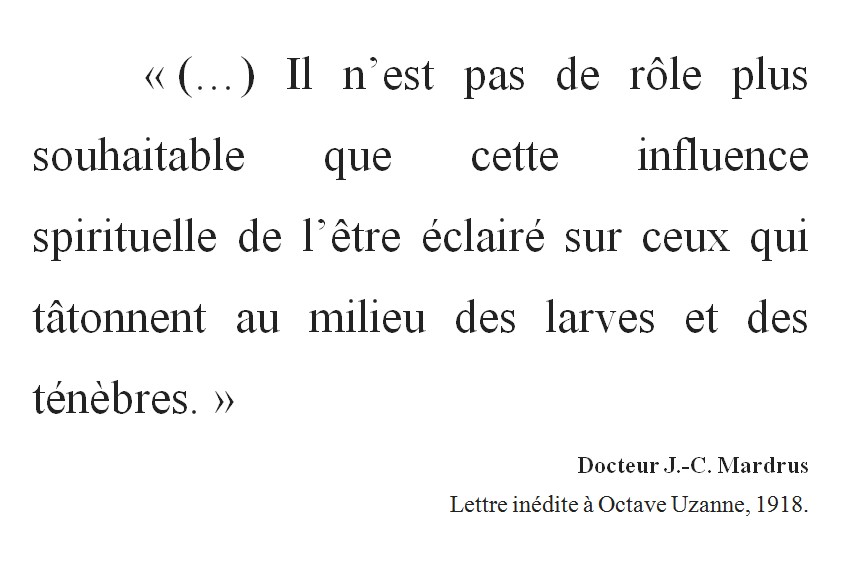 « (…) Il n’est pas de rôle plus souhaitable que cette influence spirituelle de l’être éclairé sur ceux qui tâtonnent au milieu des larves et des ténèbres. »

Docteur J.-C. Mardrus

Lettre inédite à Octave Uzanne, 1918.